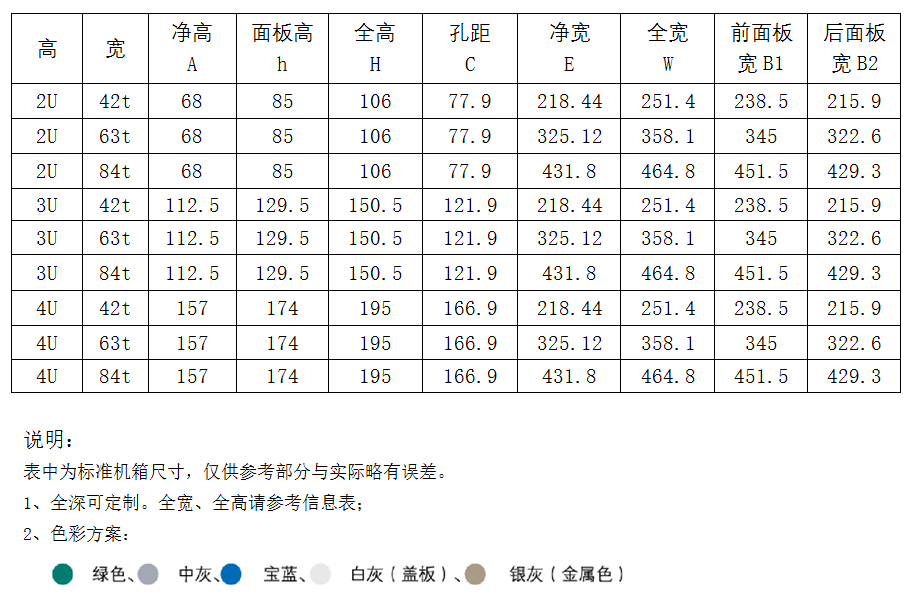 | 高 | 宽 | 净高 A | 面板高 h | 全高 H | 孔距 C | 净宽 E | 全宽 W | 前面板宽B1 | 后面板宽B2 |
|---|---|---|---|---|---|---|---|---|---|
| 2U | 42t | 68 | 85 | 106 | 77.9 | 218.44 | 251.4 | 238.5 | 215.9 |
| 2U | 63t | 68 | 85 | 106 | 77.9 | 325.12 | 358.1 | 345 | 322.6 |
| 2U | 84t | 68 | 85 | 106 | 77.9 | 431.8 | 464.8 | 451.5 | 429.3 |
| 3U | 42t | 112.5 | 129.5 | 150.5 | 121.9 | 218.44 | 251.4 | 238.5 | 215.9 |
| 3U | 63t | 112.5 | 129.5 | 150.5 | 121.9 | 325.12 | 358.1 | 345 | 322.6 |
| 3U | 84t | 112.5 | 129.5 | 150.5 | 121.9 | 431.8 | 464.8 | 451.5 | 429.3 |
| 4U | 42t | 157 | 174 | 195 | 166.9 | 218.44 | 251.4 | 238.5 | 215.9 |
| 4U | 63t | 157 | 174 | 195 | 166.9 | 325.12 | 358.1 | 345 | 322.6 |
| 4U | 84t | 157 | 174 | 195 | 166.9 | 431.8 | 464.8 | 451.5 | 429.3 |

说明：

表中为标准机箱尺寸，仅供参考部分与实际略有误差。

1、全深可定制。全宽、全高请参考信息表；

2、色彩方案：

绿色、 中灰、 宝蓝、 白灰（盖板）、 银灰（金属色）